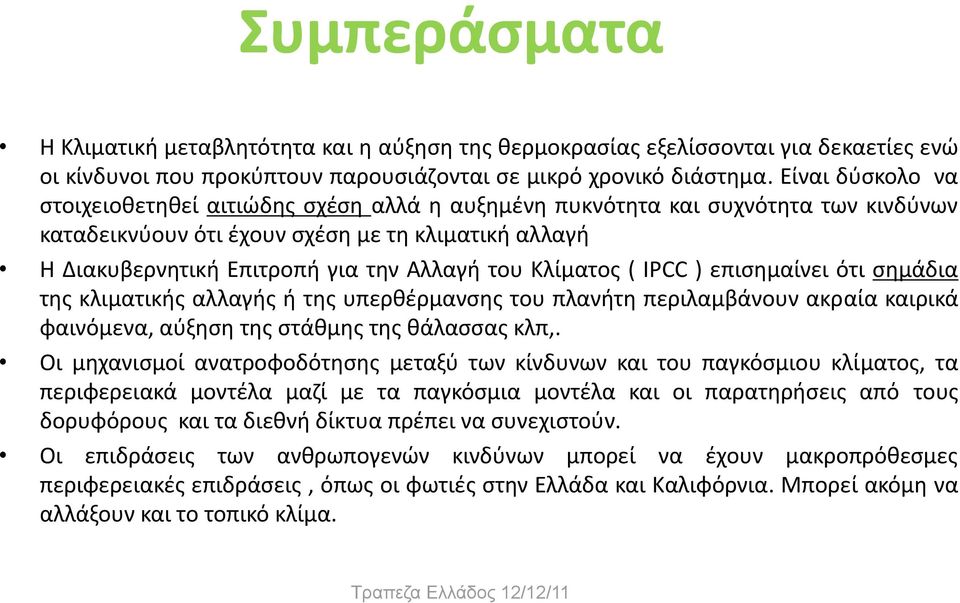 Συμπεράσματα

• Η Κλιματική μεταβλητότητα και η αύξηση της θερμοκρασίας εξελίσσονται για δεκαετίες ενώ οι κίνδυνοι που προκύπτουν παρουσιάζονται σε μικρό χρονικό διάστημα. Είναι δύσκολο να στοιχειοθετηθεί αιτιώδης σχέση αλλά η αυξημένη πυκνότητα και συχνότητα των κινδύνων καταδεικνύουν ότι έχουν σχέση με τη κλιματική αλλαγή

• Η Διακυβερνητική Επιτροπή για την Αλλαγή του Κλίματος ( IPCC ) επισημαίνει ότι σημάδια της κλιματικής αλλαγής ή της υπερθέρμανσης του πλανήτη περιλαμβάνουν ακραία καιρικά φαινόμενα, αύξηση της στάθμης της θάλασσας κλπ,.

• Οι μηχανισμοί ανατροφοδότησης μεταξύ των κίνδυνων και του παγκόσμιου κλίματος, τα περιφερειακά μοντέλα μαζί με τα παγκόσμια μοντέλα και οι παρατηρήσεις από τους δορυφόρους και τα διεθνή δίκτυα πρέπει να συνεχιστούν.

• Οι επιδράσεις των ανθρωπογενών κινδύνων μπορεί να έχουν μακροπρόθεσμες περιφερειακές επιδράσεις , όπως οι φωτιές στην Ελλάδα και Καλιφόρνια. Μπορεί ακόμη να αλλάξουν και το τοπικό κλίμα.

Τραπεζα Ελλάδος 12/12/11